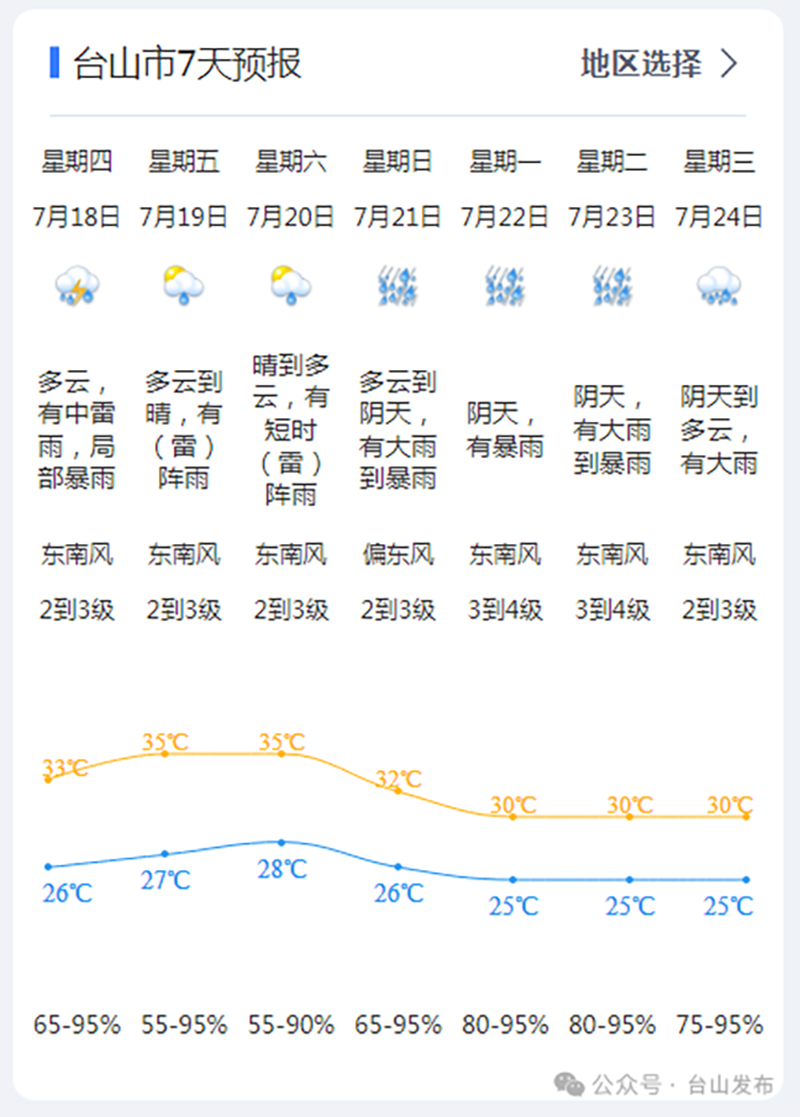 台山市7天预报

地区选择 >

| 星期四 | 星期五 | 星期六 | 星期日 | 星期一 | 星期二 | 星期三 |
|---|---|---|---|---|---|---|
| 7月18日 | 7月19日 | 7月20日 | 7月21日 | 7月22日 | 7月23日 | 7月24日 |
| 多云，有中雷雨，局部暴雨 | 多云到晴，有（雷）阵雨 | 晴到多云，有短时（雷）阵雨 | 多云到阴天，有大雨到暴雨 | 阴天，有暴雨 | 阴天，有大雨到暴雨 | 阴天到多云，有大雨 |
| 东南风 | 东南风 | 东南风 | 偏东风 | 东南风 | 东南风 | 东南风 |
| 2到3级 | 2到3级 | 2到3级 | 2到3级 | 3到4级 | 3到4级 | 2到3级 |
| 33℃ | 35℃ | 35℃ | 32℃ | 30℃ | 30℃ | 30℃ |
| 26℃ | 27℃ | 28℃ | 26℃ | 25℃ | 25℃ | 25℃ |
| 65-95% | 55-95% | 55-90% | 65-95% | 80-95% | 80-95% | 75-95% |

公众号 · 台山发布